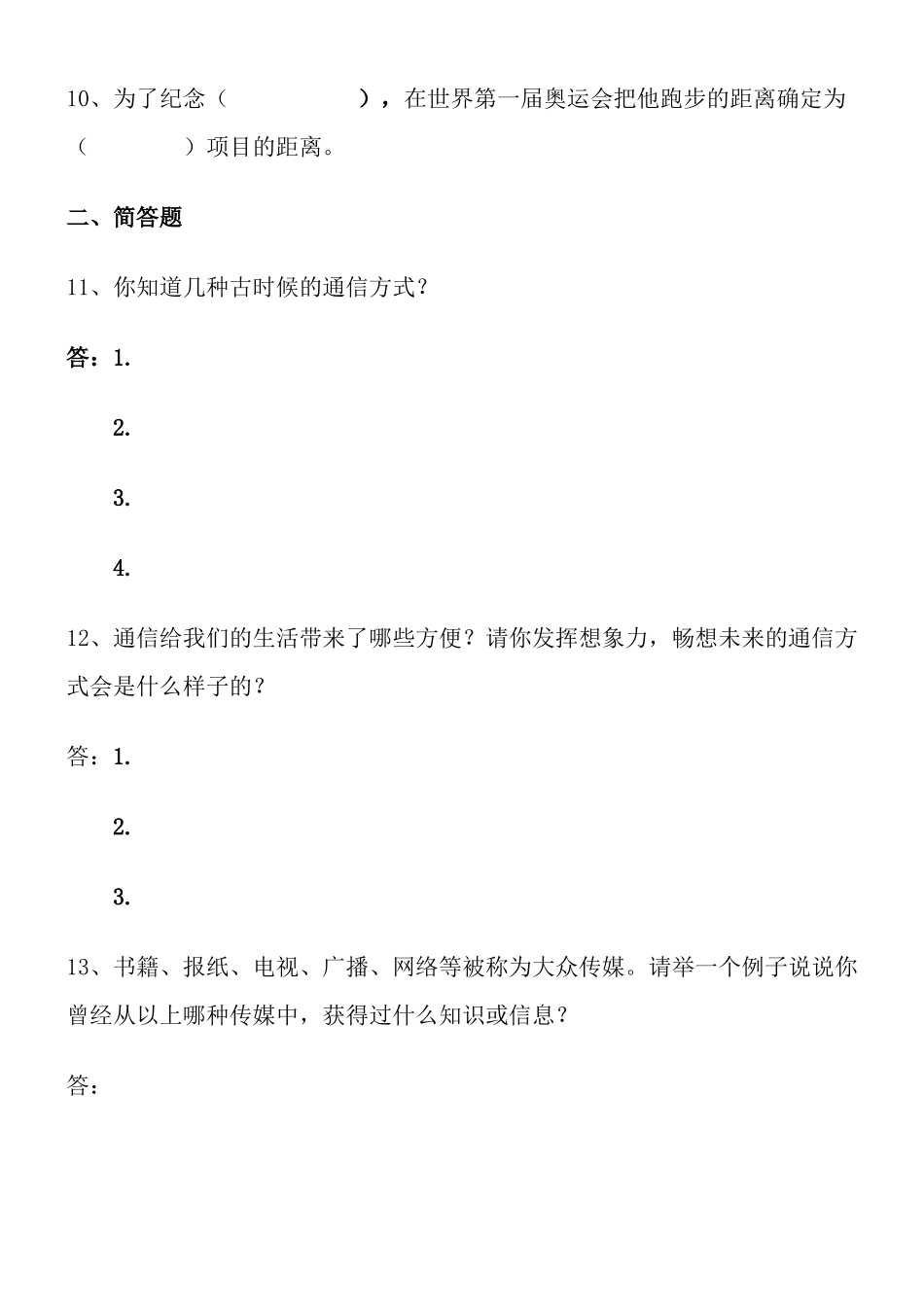 10、为了纪念（　　　　　），在世界第一届奥运会把他跑步的距离确定为（　　　　）项目的距离。

二、简答题

11、你知道几种古时候的通信方式？

答：1.

2.

3.

4.

12、通信给我们的生活带来了哪些方便？请你发挥想象力，畅想未来的通信方式会是什么样子的？

答：1.

2.

3.

13、书籍、报纸、电视、广播、网络等被称为大众传媒。请举一个例子说说你曾经从以上哪种传媒中，获得过什么知识或信息？

答：